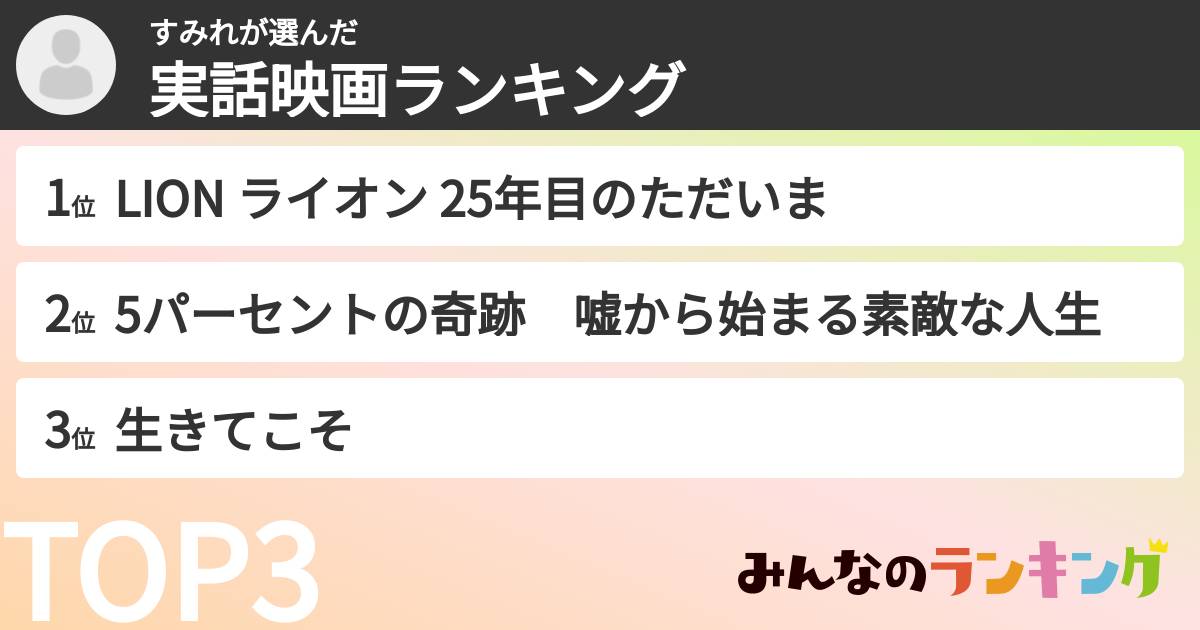 すみれが選んだ
実話映画ランキング

1位 LION ライオン 25年目のただいま

2位 5パーセントの奇跡　嘘から始まる素敵な人生

3位 生きてこそ

TOP3

みんなのランキング